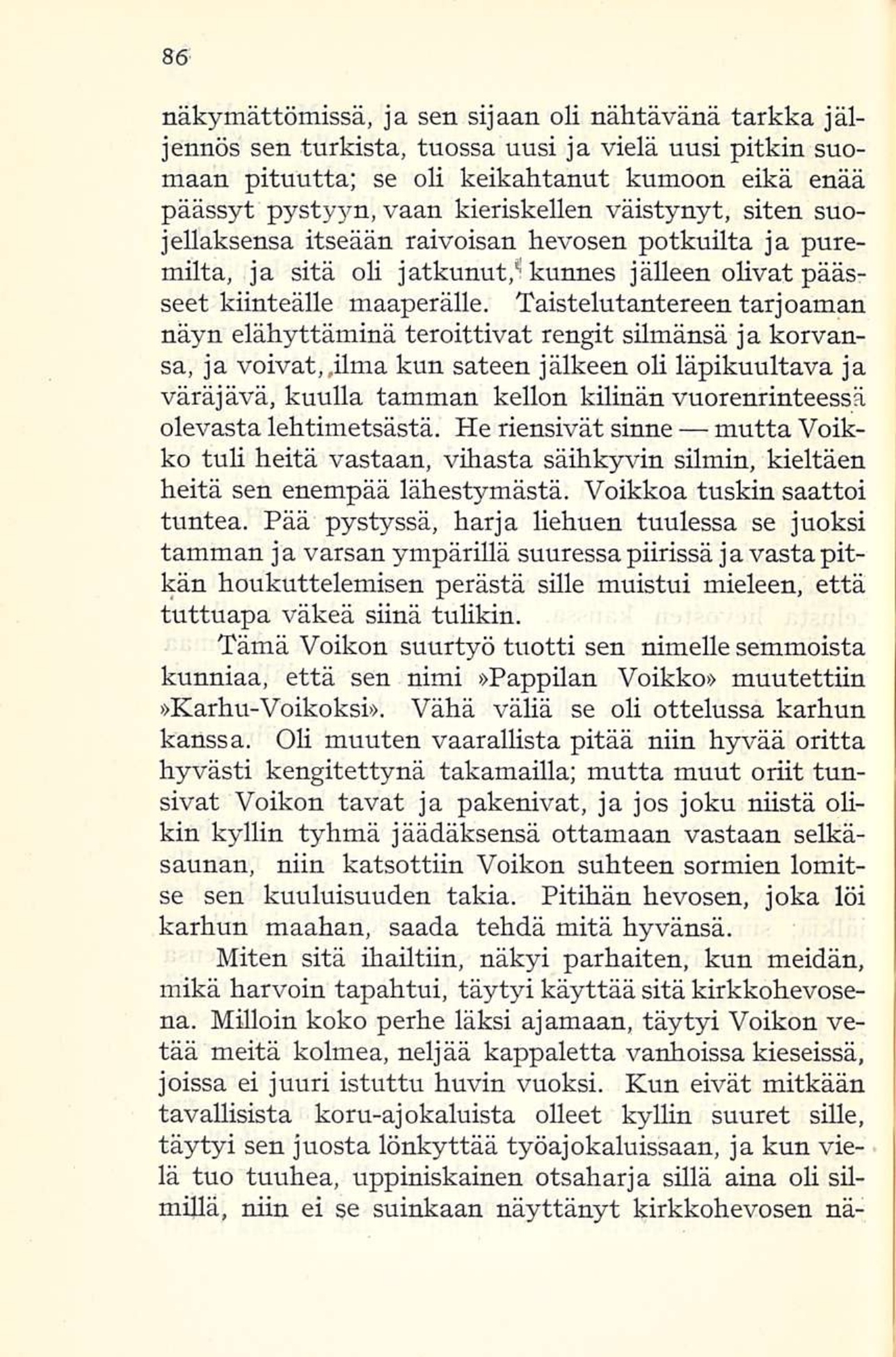 86

näkymättömissä, ja sen sijaan oli nähtävänä tarkka jäljennös sen turkista, tuossa uusi ja vielä uusi pitkin suomaan pituutta; se oli keikahtanut kumoon eikä enää päässyt pystyyn, vaan kieriskellen väistynyt, siten suojellaksensa itseään raivoisan hevosen potkuilta ja puremilta, ja sitä oli jatkunut, kunnes jälleen olivat päässeet kiinteälle maaperälle. Taistelutantereen tarjoaman näyn elähyttäminä teroittivat rengit silmänsä ja korvansa, ja voivat, ilma kun sateen jälkeen oli läpikuultava ja väräjävä, kuulla tamman kellon kilinän vuorenrinteessä olevasta lehtimetsästä. He riensivät sinne — mutta Voikko tuli heitä vastaan, vihasta säihkyvin silmin, kieltäen heitä sen enempää lähestymästä. Voikkoa tuskin saattoi tuntea. Pää pystyssä, harja liehuen tuulessa se juoksi tamman ja varsan ympärillä suuressa piirissä ja vasta pitkän houkuttelemisen perästä sille muistui mieleen, että tuttuapa väkeä siinä tulikin.

Tämä Voikon suurtyö tuotti sen nimelle semmoista kunniaa, että sen nimi »Pappilan Voikko» muutettiin »Karhu-Voikoksi». Vähä väliä se oli ottelussa karhun kanssa. Oli muuten vaarallista pitää niin hyvää oritta hyvästi kengitettynä takamailla; mutta muut oriit tunsivat Voikon tavat ja pakenivat, ja jos joku niistä olikin kyllin tyhmä jäädäksensä ottamaan vastaan selkäsaunan, niin katsottiin Voikon suhteen sormien lomitse sen kuuluisuuden takia. Pitihän hevosen, joka löi karhun maahan, saada tehdä mitä hyvänsä.

Miten sitä ihailtiin, näkyi parhaiten, kun meidän, mikä harvoin tapahtui, täytyi käyttää sitä kirkkohevosena. Milloin koko perhe läksi ajamaan, täytyi Voikon vetää meitä kolmea, neljää kappaletta vanhoissa kieseissä, joissa ei juuri istuttu huvin vuoksi. Kun eivät mitkään tavallisista koru-ajokaluista olleet kyllin suuret sille, täytyi sen juosta lönkyttää työajokaluissaan, ja kun vielä tuo tuuhea, uppiniskainen otsaharja sillä aina oli silmillä, niin ei se suinkaan näyttänyt kirkkohevosen nä-